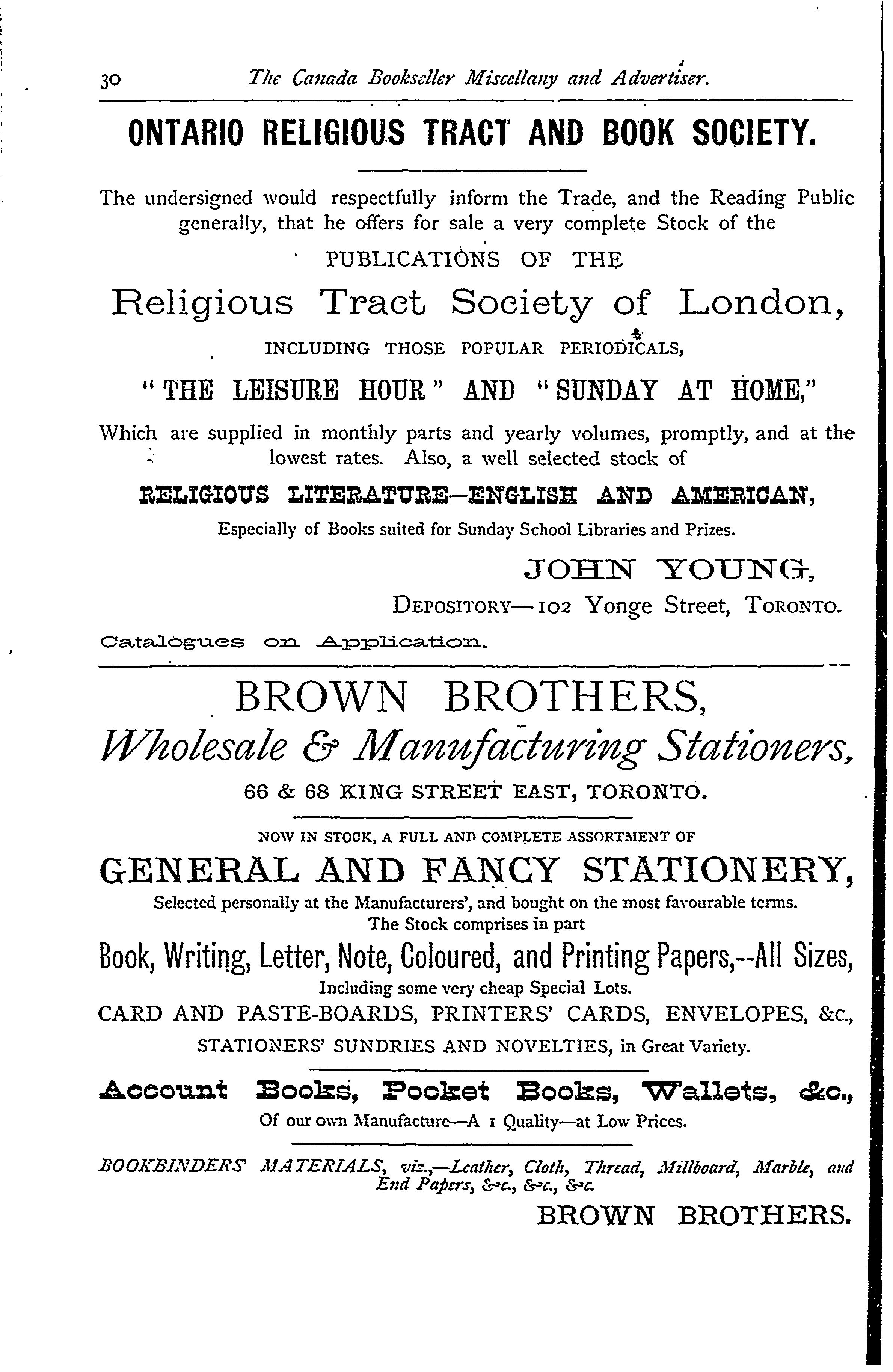 30 The Canada Bookseller Miscellany and Advertiser.

ONTARIO RELIGIOUS TRACT AND BOOK SOCIETY.

The undersigned would respectfully inform the Trade, and the Reading Public generally, that he offers for sale a very complete Stock of the

PUBLICATIONS OF THE

Religious Tract Society of London,

INCLUDING THOSE POPULAR PERIODICALS,

"THE LEISURE HOUR" AND "SUNDAY AT HOME,"

Which are supplied in monthly parts and yearly volumes, promptly, and at the lowest rates. Also, a well selected stock of

RELIGIOUS LITERATURE—ENGLISH AND AMERICAN,

Especially of Books suited for Sunday School Libraries and Prizes.

JOHN YOUNG,

DEPOSITORY—102 Yonge Street, TORONTO.

Catalogues on Application.

BROWN BROTHERS,

Wholesale & Manufacturing Stationers,

66 & 68 KING STREET EAST, TORONTO.

NOW IN STOCK, A FULL AND COMPLETE ASSORTMENT OF

GENERAL AND FANCY STATIONERY,

Selected personally at the Manufacturers', and bought on the most favourable terms. The Stock comprises in part

Book, Writing, Letter, Note, Coloured, and Printing Papers,--All Sizes,

Including some very cheap Special Lots.

CARD AND PASTE-BOARDS, PRINTERS' CARDS, ENVELOPES, &c.,

STATIONERS' SUNDRIES AND NOVELTIES, in Great Variety.

Account Books, Pocket Books, Wallets, &c.,

Of our own Manufacture—A 1 Quality—at Low Prices.

BOOKBINDERS' MATERIALS, viz.,—Leather, Cloth, Thread, Millboard, Marble, and End Papers, &c., &c., &c.

BROWN BROTHERS.